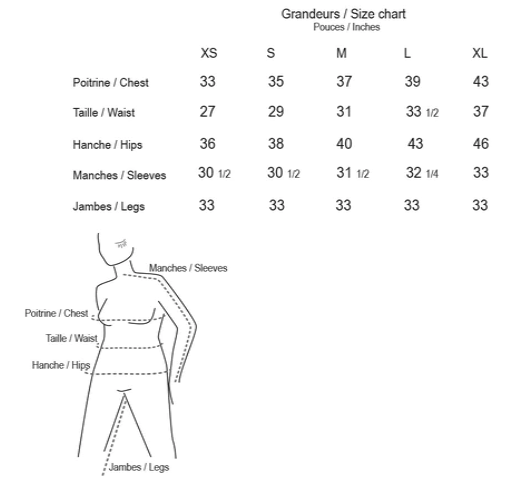 Grandeurs / Size chart
Pouces / Inches

| | XS | S | M | L | XL |
|---|---|---|---|---|---|
| Poitrine / Chest | 33 | 35 | 37 | 39 | 43 |
| Taille / Waist | 27 | 29 | 31 | 33 1/2 | 37 |
| Hanche / Hips | 36 | 38 | 40 | 43 | 46 |
| Manches / Sleeves | 30 1/2 | 30 1/2 | 31 1/2 | 32 1/4 | 33 |
| Jambes / Legs | 33 | 33 | 33 | 33 | 33 |

Manches / Sleeves
Poitrine / Chest
Taille / Waist
Hanche / Hips
Jambes / Legs